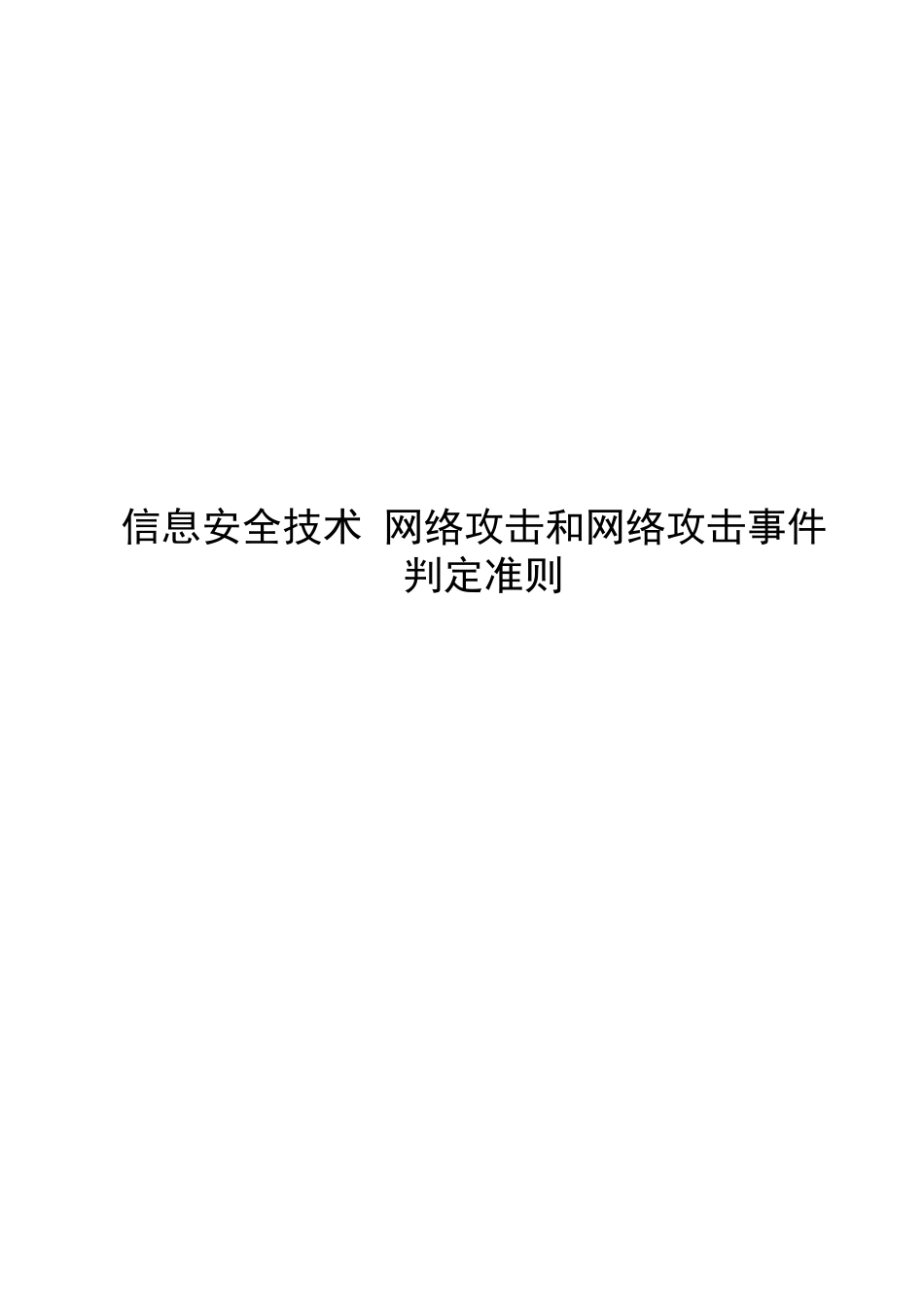 信息安全技术 网络攻击和网络攻击事件判定准则